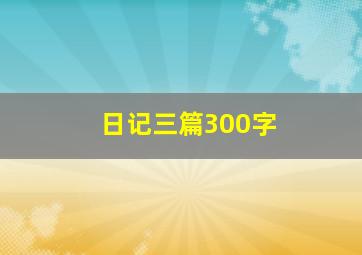 日记三篇300字